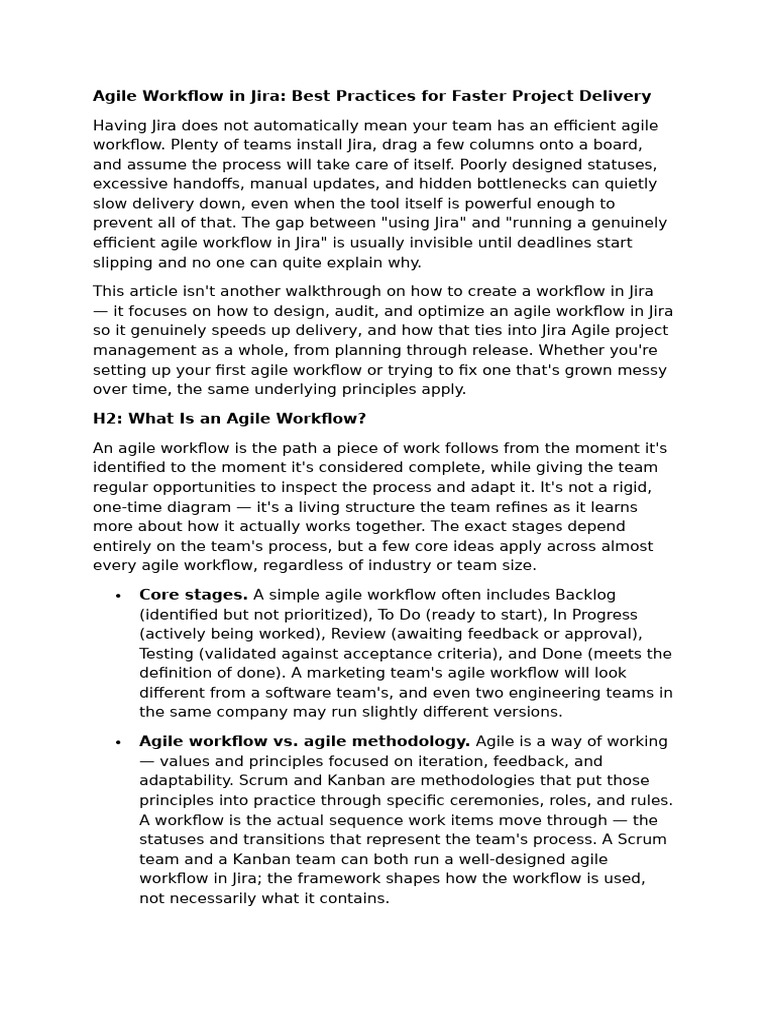 Agile Workflow in Jira: Best Practices for Faster Project Delivery

Having Jira does not automatically mean your team has an efficient agile workflow. Plenty of teams install Jira, drag a few columns onto a board, and assume the process will take care of itself. Poorly designed statuses, excessive handoffs, manual updates, and hidden bottlenecks can quietly slow delivery down, even when the tool itself is powerful enough to prevent all of that. The gap between "using Jira" and "running a genuinely efficient agile workflow in Jira" is usually invisible until deadlines start slipping and no one can quite explain why.

This article isn't another walkthrough on how to create a workflow in Jira — it focuses on how to design, audit, and optimize an agile workflow in Jira so it genuinely speeds up delivery, and how that ties into Jira Agile project management as a whole, from planning through release. Whether you're setting up your first agile workflow or trying to fix one that's grown messy over time, the same underlying principles apply.

H2: What Is an Agile Workflow?

An agile workflow is the path a piece of work follows from the moment it's identified to the moment it's considered complete, while giving the team regular opportunities to inspect the process and adapt it. It's not a rigid, one-time diagram — it's a living structure the team refines as it learns more about how it actually works together. The exact stages depend entirely on the team's process, but a few core ideas apply across almost every agile workflow, regardless of industry or team size.

• Core stages. A simple agile workflow often includes Backlog (identified but not prioritized), To Do (ready to start), In Progress (actively being worked), Review (awaiting feedback or approval), Testing (validated against acceptance criteria), and Done (meets the definition of done). A marketing team's agile workflow will look different from a software team's, and even two engineering teams in the same company may run slightly different versions.

• Agile workflow vs. agile methodology. Agile is a way of working — values and principles focused on iteration, feedback, and adaptability. Scrum and Kanban are methodologies that put those principles into practice through specific ceremonies, roles, and rules. A workflow is the actual sequence work items move through — the statuses and transitions that represent the team's process. A Scrum team and a Kanban team can both run a well-designed agile workflow in Jira; the framework shapes how the workflow is used, not necessarily what it contains.